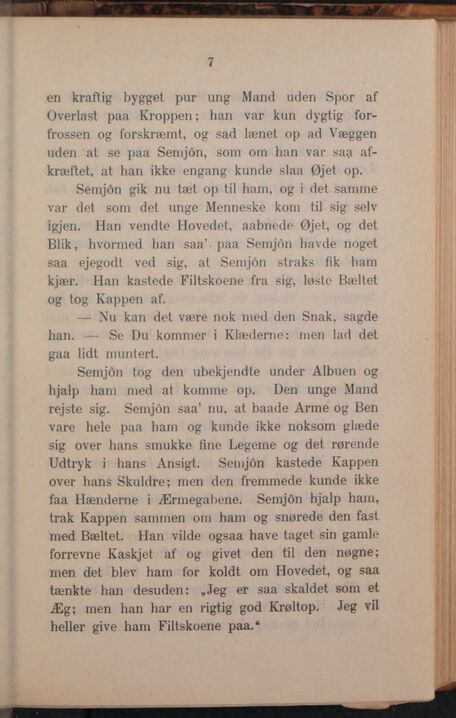 7

en kraftig bygget pur ung Mand uden Spor af Overlast paa Kroppen; han var kun dygtig forfrossen og forskræmt, og sad lænet op ad Væggen uden at se paa Semjôn, som om han var saa afkræftet, at han ikke engang kunde slaa Øjet op.

Semjôn gik nu tæt op til ham, og i det samme var det som det unge Menneske kom til sig selv igjen. Han vendte Hovedet, aabnede Øjet, og det Blik, hvormed han saa' paa Semjôn havde noget saa ejegodt ved sig, at Semjôn straks fik ham kjær. Han kastede Filtskoene fra sig, løste Bæltet og tog Kappen af.

— Nu kan det være nok med den Snak, sagde han. — Se Du kommer i Klæderne: men lad det gaa lidt muntert.

Semjôn tog den ubekjendte under Albuen og hjalp ham med at komme op. Den unge Mand rejste sig. Semjôn saa' nu, at baade Arme og Ben vare hele paa ham og kunde ikke noksom glæde sig over hans smukke fine Legeme og det rørende Udtryk i hans Ansigt. Semjôn kastede Kappen over hans Skuldre; men den fremmede kunde ikke faa Hænderne i Ærmegabene. Semjôn hjalp ham, trak Kappen sammen om ham og snørede den fast med Bæltet. Han vilde ogsaa have taget sin gamle forrevne Kaskjet af og givet den til den nøgne; men det blev ham for koldt om Hovedet, og saa tænkte han desuden: „Jeg er saa skaldet som et Æg; men han har en rigtig god Krøltop. Jeg vil heller give ham Filtskoene paa."